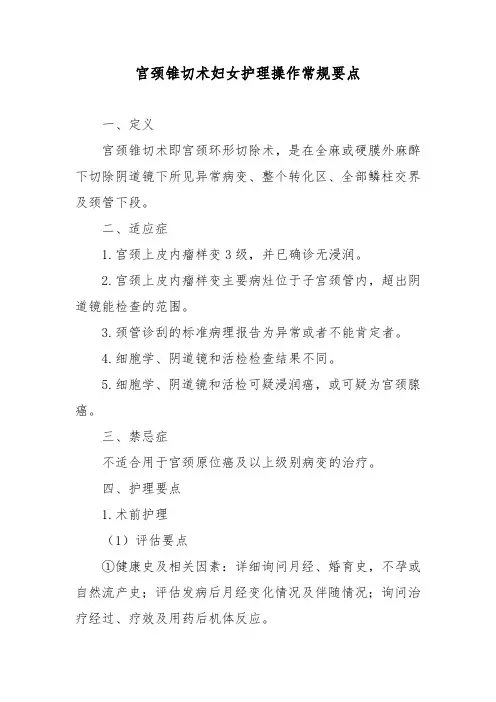 宫颈锥切术妇女护理操作常规要点

一、定义

宫颈锥切术即宫颈环形切除术，是在全麻或硬膜外麻醉下切除阴道镜下所见异常病变、整个转化区、全部鳞柱交界及颈管下段。

二、适应症

1.宫颈上皮内瘤样变3级，并已确诊无浸润。

2.宫颈上皮内瘤样变主要病灶位于子宫颈管内，超出阴道镜能检查的范围。

3.颈管诊刮的标准病理报告为异常或者不能肯定者。

4.细胞学、阴道镜和活检检查结果不同。

5.细胞学、阴道镜和活检可疑浸润癌，或可疑为宫颈腺癌。

三、禁忌症

不适合用于宫颈原位癌及以上级别病变的治疗。

四、护理要点

1.术前护理

（1）评估要点

①健康史及相关因素：详细询问月经、婚育史，不孕或自然流产史；评估发病后月经变化情况及伴随情况；询问治疗经过、疗效及用药后机体反应。